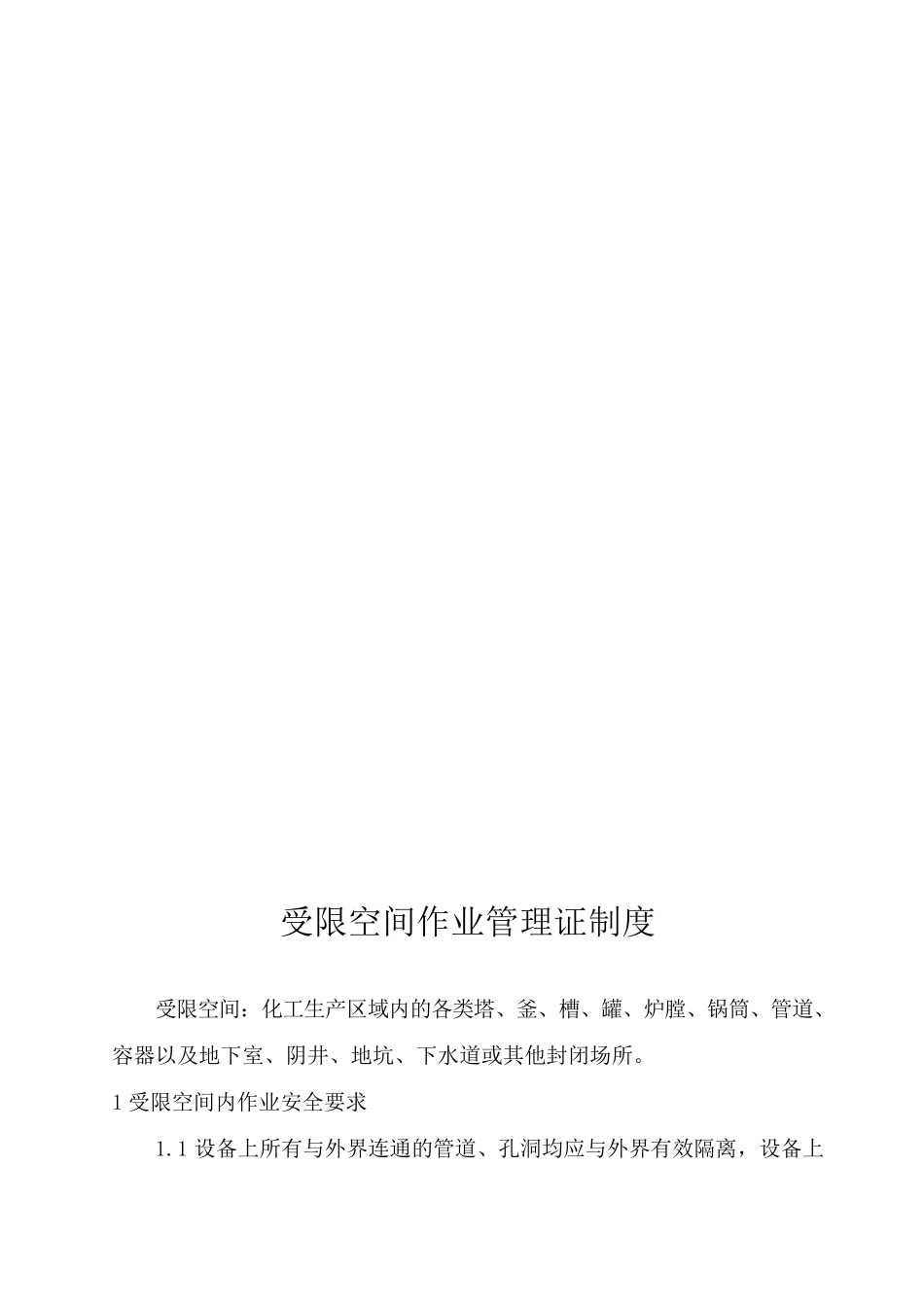 受限空间作业管理证制度

受限空间：化工生产区域内的各类塔、釜、槽、罐、炉膛、锅筒、管道、容器以及地下室、阴井、地坑、下水道或其他封闭场所。

1受限空间内作业安全要求

1.1设备上所有与外界连通的管道、孔洞均应与外界有效隔离，设备上